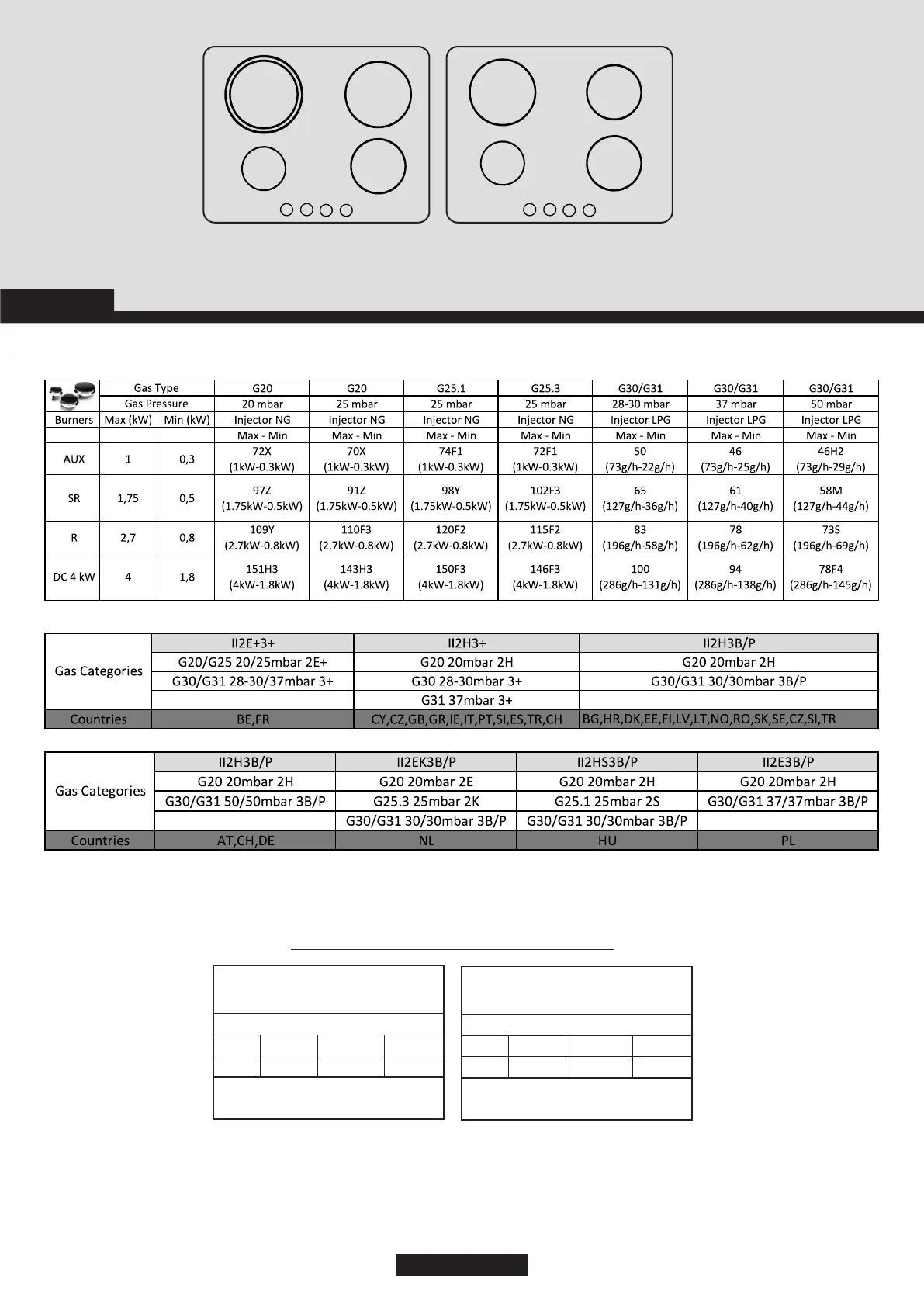 |  | Gas Type | | G20 | G20 | G25.1 | G25.3 | G30/G31 | G30/G31 | G30/G31 |
|---|---|---|---|---|---|---|---|---|---|
|  | Gas Pressure | | 20 mbar | 25 mbar | 25 mbar | 25 mbar | 28-30 mbar | 37 mbar | 50 mbar |
| Burners | Max (kW) | Min (kW) | Injector NG | Injector NG | Injector NG | Injector NG | Injector LPG | Injector LPG | Injector LPG |
|  |  |  | Max - Min | Max - Min | Max - Min | Max - Min | Max - Min | Max - Min | Max - Min |
| AUX | 1 | 0,3 | 72X (1kW-0.3kW) | 70X (1kW-0.3kW) | 74F1 (1kW-0.3kW) | 72F1 (1kW-0.3kW) | 50 (73g/h-22g/h) | 46 (73g/h-25g/h) | 46H2 (73g/h-29g/h) |
| SR | 1,75 | 0,5 | 97Z (1.75kW-0.5kW) | 91Z (1.75kW-0.5kW) | 98Y (1.75kW-0.5kW) | 102F3 (1.75kW-0.5kW) | 65 (127g/h-36g/h) | 61 (127g/h-40g/h) | 58M (127g/h-44g/h) |
| R | 2,7 | 0,8 | 109Y (2.7kW-0.8kW) | 110F3 (2.7kW-0.8kW) | 120F2 (2.7kW-0.8kW) | 115F2 (2.7kW-0.8kW) | 83 (196g/h-58g/h) | 78 (196g/h-62g/h) | 73S (196g/h-69g/h) |
| DC 4 kW | 4 | 1,8 | 151H3 (4kW-1.8kW) | 143H3 (4kW-1.8kW) | 150F3 (4kW-1.8kW) | 146F3 (4kW-1.8kW) | 100 (286g/h-131g/h) | 94 (286g/h-138g/h) | 78F4 (286g/h-145g/h) |

| Gas Categories | II2E+3+ | II2H3+ | II2H3B/P |
|---|---|---|---|
|  | G20/G25 20/25mbar 2E+ | G20 20mbar 2H | G20 20mbar 2H |
|  | G30/G31 28-30/37mbar 3+ | G30 28-30mbar 3+ | G30/G31 30/30mbar 3B/P |
|  |  | G31 37mbar 3+ |  |
| Countries | BE,FR | CY,CZ,GB,GR,IE,IT,PT,SI,ES,TR,CH | BG,HR,DK,EE,FI,LV,LT,NO,RO,SK,SE,CZ,SI,TR |

| Gas Categories | II2H3B/P | II2EK3B/P | II2HS3B/P | II2E3B/P |
|---|---|---|---|---|
|  | G20 20mbar 2H | G20 20mbar 2E | G20 20mbar 2H | G20 20mbar 2H |
|  | G30/G31 50/50mbar 3B/P | G25.3 25mbar 2K | G25.1 25mbar 2S | G30/G31 37/37mbar 3B/P |
|  |  | G30/G31 30/30mbar 3B/P | G30/G31 30/30mbar 3B/P |  |
| Countries | AT,CH,DE | NL | HU | PL |